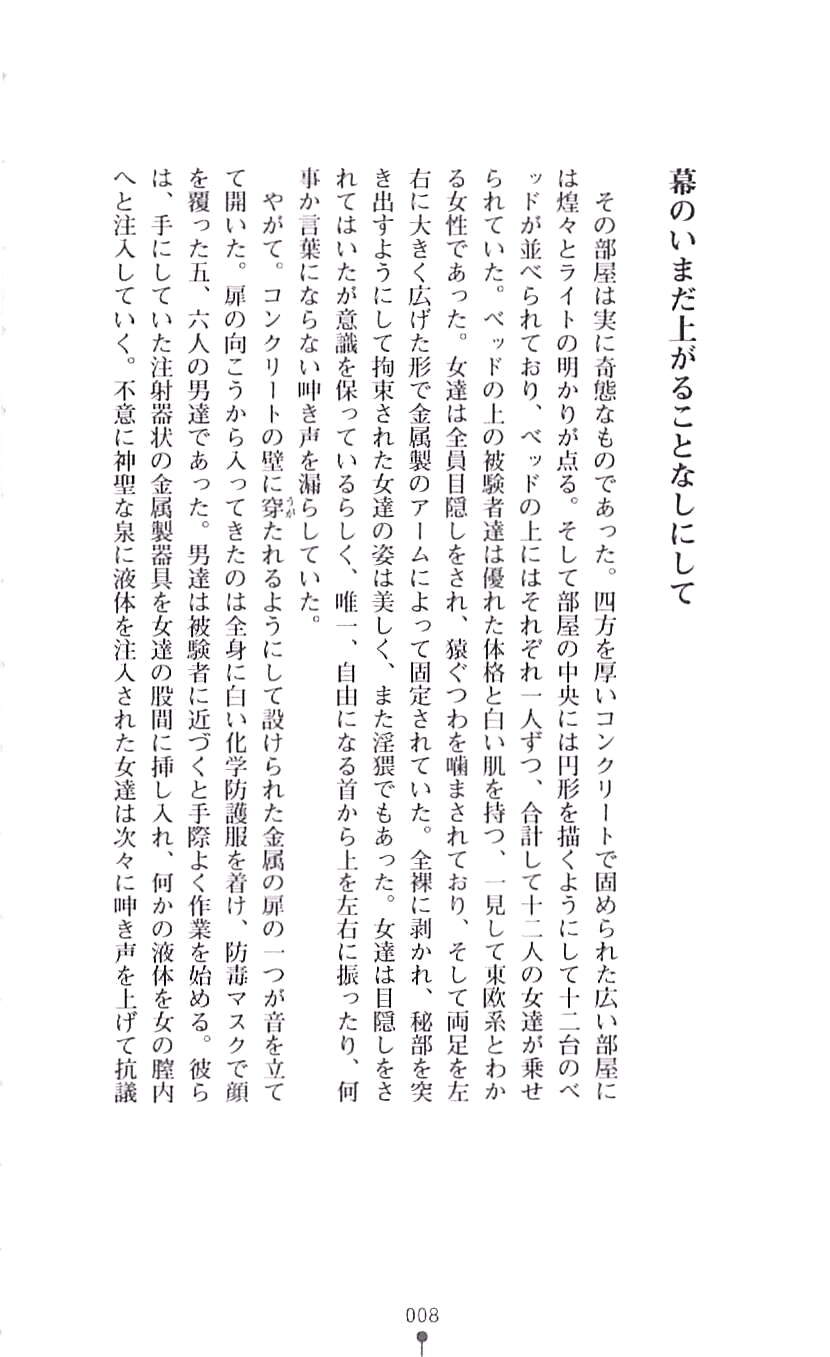 幕のいまだ上がることなしにして

その部屋は実に奇態なものであった。四方を厚いコンクリートで固められた広い部屋には煌々とライトの明かりが点る。そして部屋の中央には円形を描くようにして十二台のベッドが並べられており、ベッドの上にはそれぞれ一人ずつ、合計して十二人の女達が乗せられていた。ベッドの上の被験者達は優れた体格と白い肌を持つ、一見して東欧系とわかる女性であった。女達は全員目隠しをされ、猿ぐつわを噛まされており、そして両足を左右に大きく広げた形で金属製のアームによって固定されていた。全裸に剥かれ、秘部を突き出すようにして拘束された女達の姿は美しく、また淫猥でもあった。女達は目隠しをされてはいたが意識を保っているらしく、唯一、自由になる首から上を左右に振ったり、何事か言葉にならない呻き声を漏らしていた。

やがて。コンクリートの壁に穿たれるようにして設けられた金属の扉の一つが音を立てて開いた。扉の向こうから入ってきたのは全身に白い化学防護服を着け、防毒マスクで顔を覆った五、六人の男達であった。男達は被験者に近づくと手際よく作業を始める。彼らは、手にしていた注射器状の金属製器具を女達の股間に挿し入れ、何かの液体を女の膣内へと注入していく。不意に神聖な泉に液体を注入された女達は次々に呻き声を上げて抗議

008